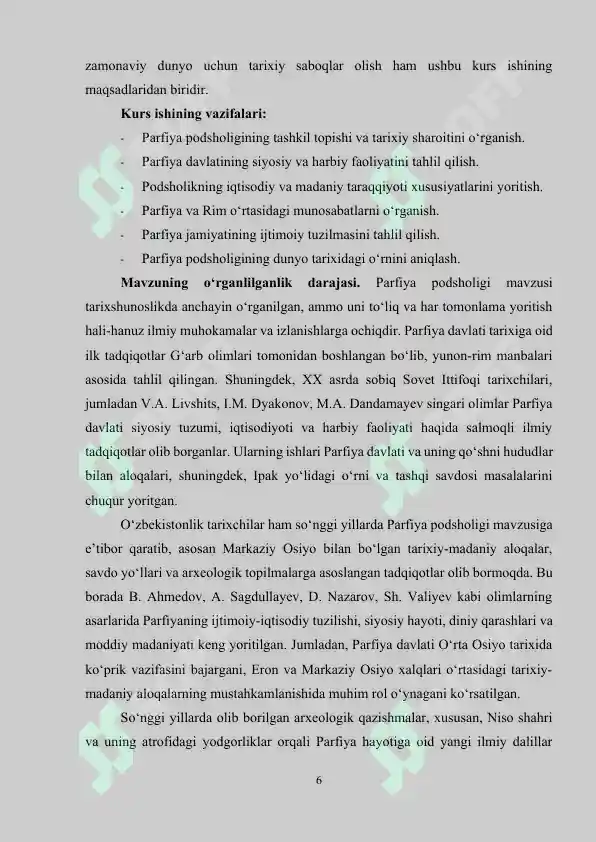 zamonaviy dunyo uchun tarixiy saboqlar olish ham ushbu kurs ishining maqsadlaridan biridir.

Kurs ishining vazifalari:

- Parfiya podsholigining tashkil topishi va tarixiy sharoitini o'rganish.
- Parfiya davlatining siyosiy va harbiy faoliyatini tahlil qilish.
- Podsholikning iqtisodiy va madaniy taraqqiyoti xususiyatlarini yoritish.
- Parfiya va Rim o'rtasidagi munosabatlarni o'rganish.
- Parfiya jamiyatining ijtimoiy tuzilmasini tahlil qilish.
- Parfiya podsholigining dunyo tarixidagi o'rnini aniqlash.

Mavzuning o'rganlilganlik darajasi. Parfiya podsholigi mavzusi tarixshunoslikda anchayin o'rganilgan, ammo uni to'liq va har tomonlama yoritish hali-hanuz ilmiy muhokamalar va izlanishlarga ochiqdir. Parfiya davlati tarixiga oid ilk tadqiqotlar G'arb olimlari tomonidan boshlangan bo'lib, yunon-rim manbalari asosida tahlil qilingan. Shuningdek, XX asrda sobiq Sovet Ittifoqi tarixchilari, jumladan V.A. Livshits, I.M. Dyakonov, M.A. Dandamayev singari olimlar Parfiya davlati siyosiy tuzumi, iqtisodiyoti va harbiy faoliyati haqida salmoqli ilmiy tadqiqotlar olib borganlar. Ularning ishlari Parfiya davlati va uning qo'shni hududlar bilan aloqalari, shuningdek, Ipak yo'lidagi o'rni va tashqi savdosi masalalarini chuqur yoritgan.

O'zbekistonlik tarixchilar ham so'nggi yillarda Parfiya podsholigi mavzusiga e'tibor qaratib, asosan Markaziy Osiyo bilan bo'lgan tarixiy-madaniy aloqalar, savdo yo'llari va arxeologik topilmalarga asoslangan tadqiqotlar olib bormoqda. Bu borada B. Ahmedov, A. Sagdullayev, D. Nazarov, Sh. Valiyev kabi olimlarning asarlarida Parfiyaning ijtimoiy-iqtisodiy tuzilishi, siyosiy hayoti, diniy qarashlari va moddiy madaniyati keng yoritilgan. Jumladan, Parfiya davlati O'rta Osiyo tarixida ko'prik vazifasini bajargani, Eron va Markaziy Osiyo xalqlari o'rtasidagi tarixiy-madaniy aloqalarning mustahkamlanishida muhim rol o'ynagani ko'rsatilgan.

So'nggi yillarda olib borilgan arxeologik qazishmalar, xususan, Niso shahri va uning atrofidagi yodgorliklar orqali Parfiya hayotiga oid yangi ilmiy dalillar

6